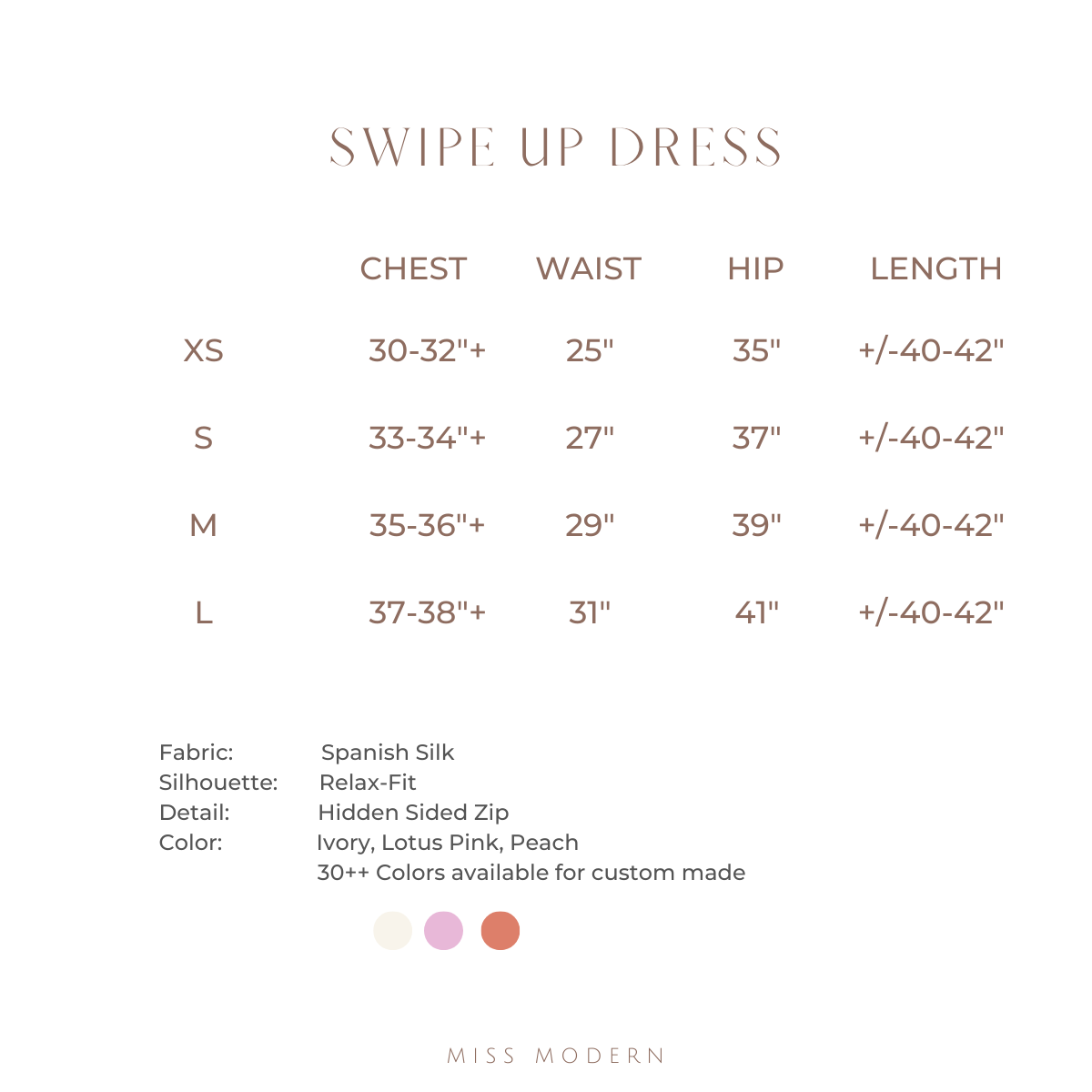 SWIPE UP DRESS

| | CHEST | WAIST | HIP | LENGTH |
|---|---|---|---|---|
| XS | 30-32"+ | 25" | 35" | +/-40-42" |
| S | 33-34"+ | 27" | 37" | +/-40-42" |
| M | 35-36"+ | 29" | 39" | +/-40-42" |
| L | 37-38"+ | 31" | 41" | +/-40-42" |

Fabric: Spanish Silk
Silhouette: Relax-Fit
Detail: Hidden Sided Zip
Color: Ivory, Lotus Pink, Peach
30++ Colors available for custom made

MISS MODERN